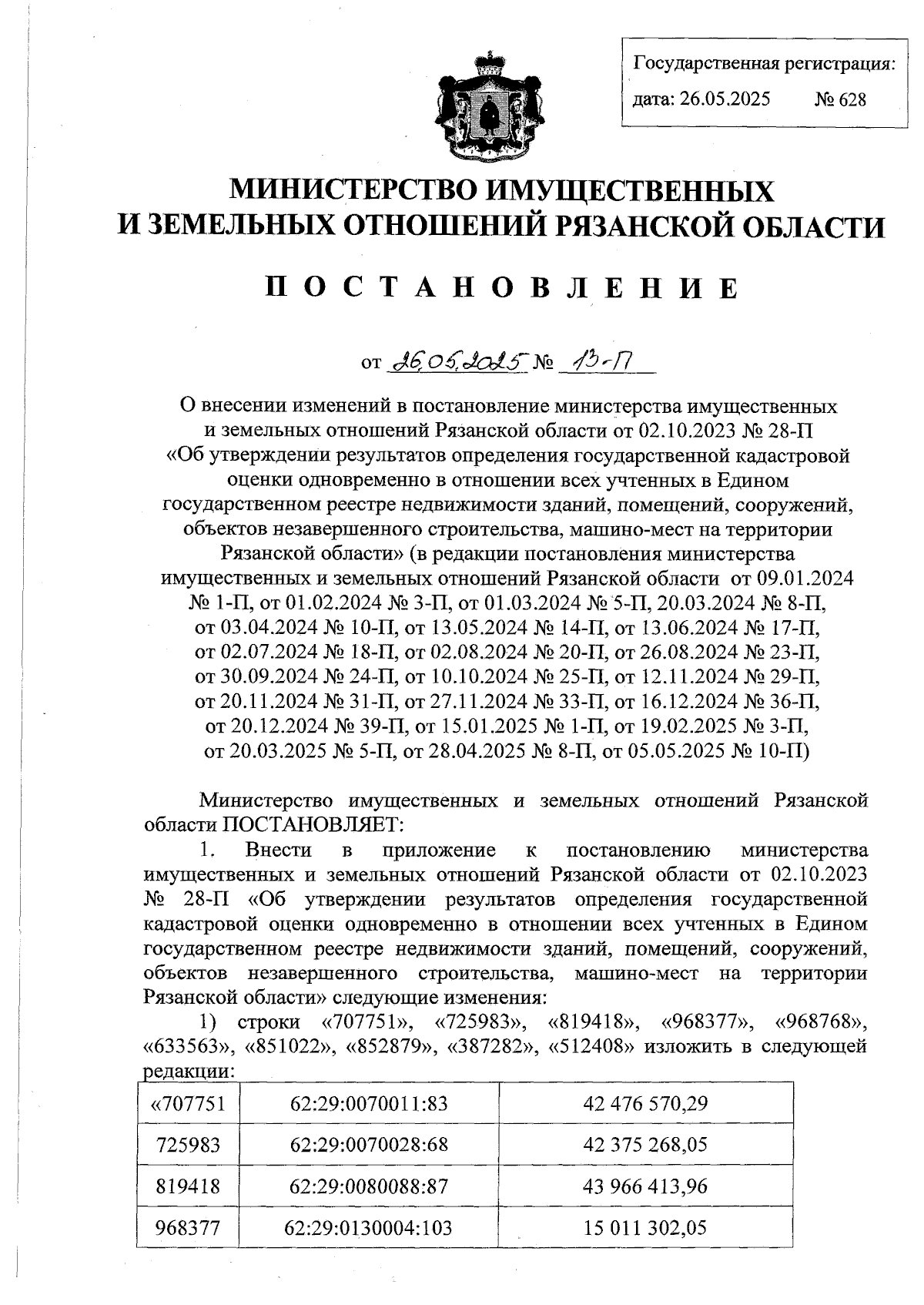 Государственная регистрация:
дата: 26.05.2025 № 628

МИНИСТЕРСТВО ИМУЩЕСТВЕННЫХ
И ЗЕМЕЛЬНЫХ ОТНОШЕНИЙ РЯЗАНСКОЙ ОБЛАСТИ

П О С Т А Н О В Л Е Н И Е

от 26.05.2025 № 13-П

О внесении изменений в постановление министерства имущественных и земельных отношений Рязанской области от 02.10.2023 № 28-П «Об утверждении результатов определения государственной кадастровой оценки одновременно в отношении всех учтенных в Едином государственном реестре недвижимости зданий, помещений, сооружений, объектов незавершенного строительства, машино-мест на территории Рязанской области» (в редакции постановления министерства имущественных и земельных отношений Рязанской области от 09.01.2024 № 1-П, от 01.02.2024 № 3-П, от 01.03.2024 № 5-П, 20.03.2024 № 8-П, от 03.04.2024 № 10-П, от 13.05.2024 № 14-П, от 13.06.2024 № 17-П, от 02.07.2024 № 18-П, от 02.08.2024 № 20-П, от 26.08.2024 № 23-П, от 30.09.2024 № 24-П, от 10.10.2024 № 25-П, от 12.11.2024 № 29-П, от 20.11.2024 № 31-П, от 27.11.2024 № 33-П, от 16.12.2024 № 36-П, от 20.12.2024 № 39-П, от 15.01.2025 № 1-П, от 19.02.2025 № 3-П, от 20.03.2025 № 5-П, от 28.04.2025 № 8-П, от 05.05.2025 № 10-П)

Министерство имущественных и земельных отношений Рязанской области ПОСТАНОВЛЯЕТ:

1. Внести в приложение к постановлению министерства имущественных и земельных отношений Рязанской области от 02.10.2023 № 28-П «Об утверждении результатов определения государственной кадастровой оценки одновременно в отношении всех учтенных в Едином государственном реестре недвижимости зданий, помещений, сооружений, объектов незавершенного строительства, машино-мест на территории Рязанской области» следующие изменения:

1) строки «707751», «725983», «819418», «968377», «968768», «633563», «851022», «852879», «387282», «512408» изложить в следующей редакции:

| «707751 | 62:29:0070011:83 | 42 476 570,29 |
|---|---|---|
| 725983 | 62:29:0070028:68 | 42 375 268,05 |
| 819418 | 62:29:0080088:87 | 43 966 413,96 |
| 968377 | 62:29:0130004:103 | 15 011 302,05 |